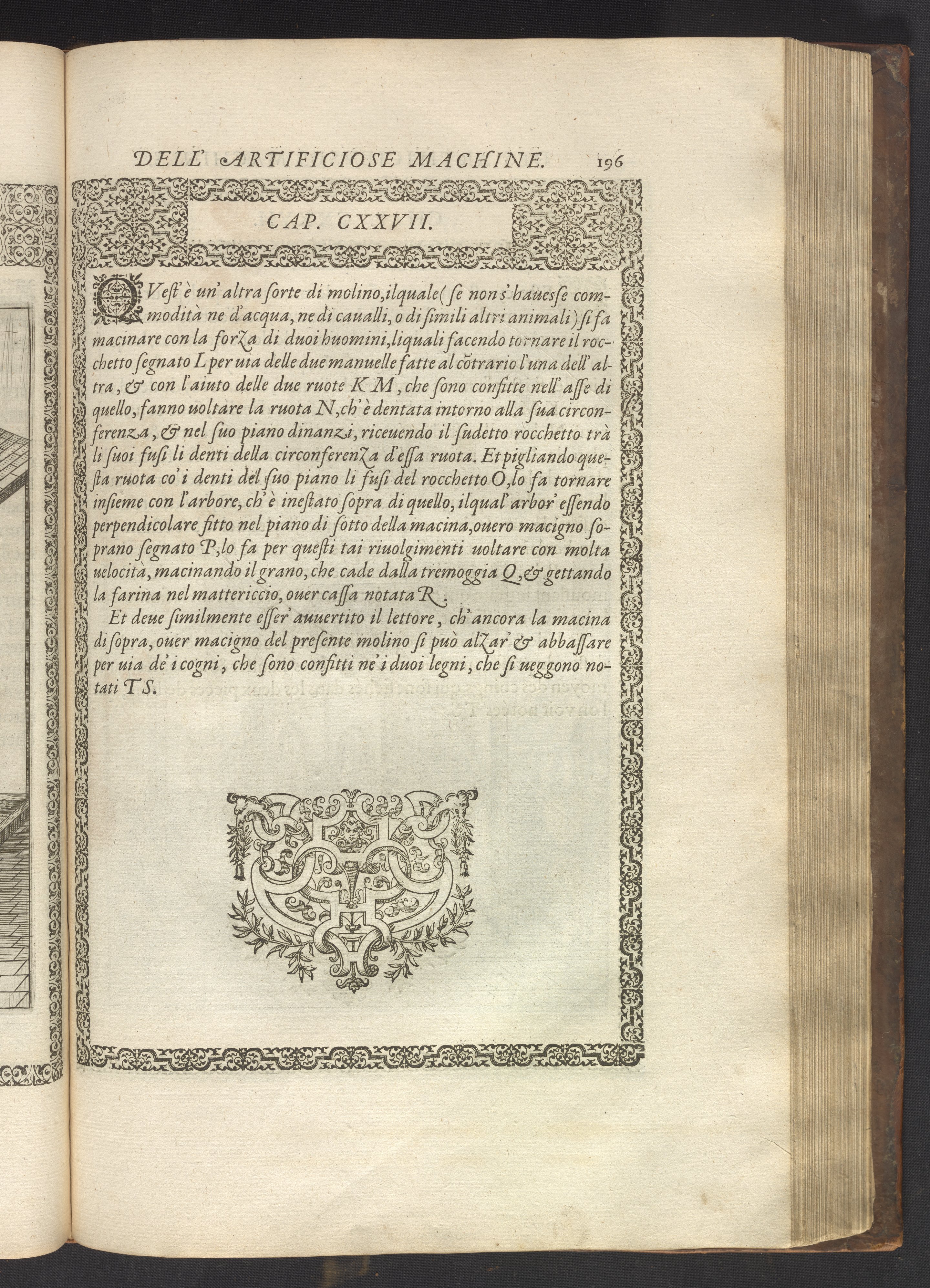 DELL' ARTIFICIOSE MACHINE. 196

CAP. CXXVII.

QVest' è un' altra ſorte di molino, ilquale (ſe non s' haueſſe commodità ne d'acqua, ne di caualli, o di ſimili altri animali) ſi fa macinare con la forza di duoi huomini, liquali facendo tornare il rocchetto ſegnato L per uia delle due manuelle fatte al cõtrario l'una dell' altra, & con l'aiuto delle due ruote K M, che ſono confitte nell' aſſe di quello, fanno uoltare la ruota N, ch' è dentata intorno alla ſua circonferenza, & nel ſuo piano dinanzi, riceuendo il ſudetto rocchetto trà li ſuoi fuſi li denti della circonferenza d'eſſa ruota. Et pigliando queſta ruota co' i denti del ſuo piano li fuſi del rocchetto O, lo fa tornare inſieme con l'arbore, ch' è ineſtato ſopra di quello, ilqual' arbor' eſſendo perpendicolare fitto nel piano di ſotto della macina, ouero macigno ſoprano ſegnato P, lo fa per queſti tai riuolgimenti uoltare con molta uelocità, macinando il grano, che cade dalla tremoggia Q, & gettando la farina nel mattericcio, ouer caſſa notata R.

Et deue ſimilmente eſſer' auuertito il lettore, ch' ancora la macina di ſopra, ouer macigno del preſente molino ſi può alzar' & abbaſſare per uia de' i cogni, che ſono confitti ne' i duoi legni, che ſi ueggono notati T S.